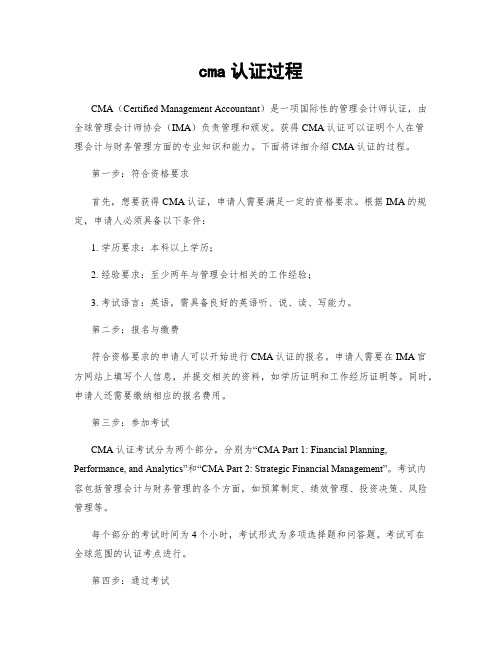 cma 认证过程

CMA（Certified Management Accountant）是一项国际性的管理会计师认证，由全球管理会计师协会（IMA）负责管理和颁发。获得 CMA 认证可以证明个人在管理会计与财务管理方面的专业知识和能力。下面将详细介绍 CMA 认证的过程。

第一步：符合资格要求

首先，想要获得 CMA 认证，申请人需要满足一定的资格要求。根据 IMA 的规定，申请人必须具备以下条件：

1. 学历要求：本科以上学历；

2. 经验要求：至少两年与管理会计相关的工作经验；

3. 考试语言：英语，需具备良好的英语听、说、读、写能力。

第二步：报名与缴费

符合资格要求的申请人可以开始进行 CMA 认证的报名。申请人需要在 IMA 官方网站上填写个人信息，并提交相关的资料，如学历证明和工作经历证明等。同时，申请人还需要缴纳相应的报名费用。

第三步：参加考试

CMA 认证考试分为两个部分，分别为“CMA Part 1: Financial Planning, Performance, and Analytics”和“CMA Part 2: Strategic Financial Management”。考试内容包括管理会计与财务管理的各个方面，如预算制定、绩效管理、投资决策、风险管理等。

每个部分的考试时间为 4 个小时，考试形式为多项选择题和问答题。考试可在全球范围的认证考点进行。

第四步：通过考试